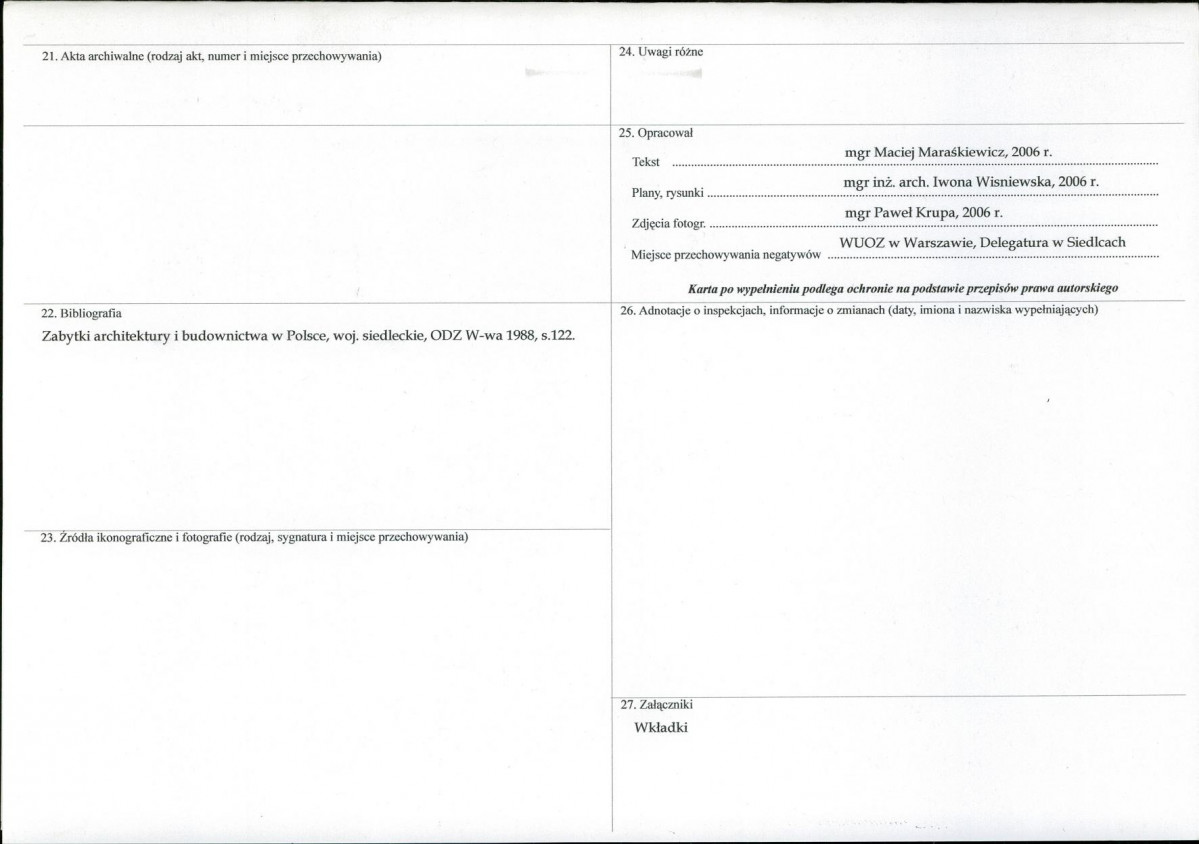 21. Akta archiwalne (rodzaj akt, numer i miejsce przechowywania)

22. Bibliografia

Zabytki architektury i budownictwa w Polsce, woj. siedleckie, ODZ W-wa 1988, s.122.

23. Źródła ikonograficzne i fotografie (rodzaj, sygnatura i miejsce przechowywania)

24. Uwagi różne

25. Opracował

Tekst mgr Maciej Maraśkiewicz, 2006 r.

Plany, rysunki mgr inż. arch. Iwona Wisniewska, 2006 r.

Zdjęcia fotogr. mgr Paweł Krupa, 2006 r.

Miejsce przechowywania negatywów WUOZ w Warszawie, Delegatura w Siedlcach

Karta po wypełnieniu podlega ochronie na podstawie przepisów prawa autorskiego

26. Adnotacje o inspekcjach, informacje o zmianach (daty, imiona i nazwiska wypełniających)

27. Załączniki

Wkładki